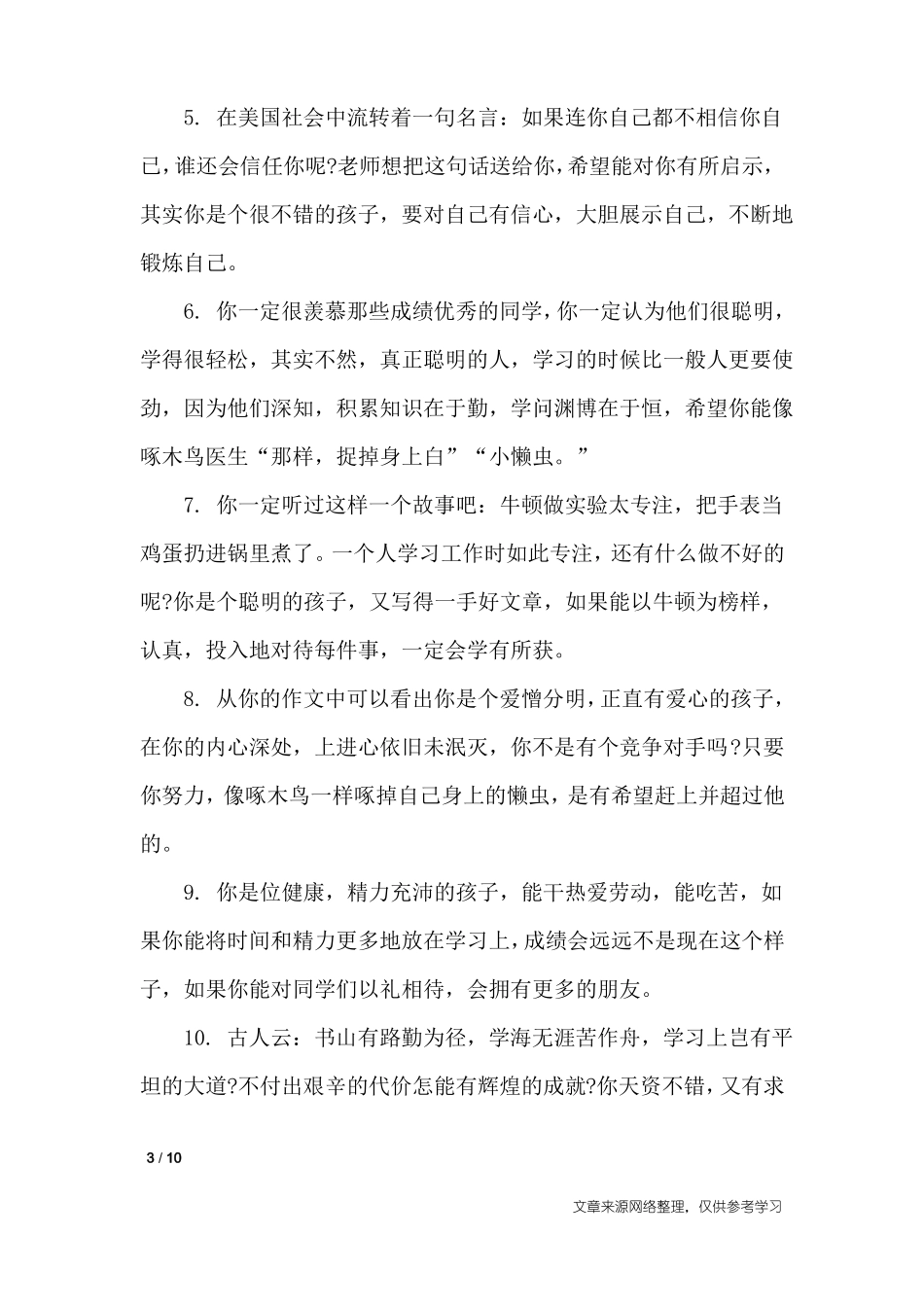 5. 在美国社会中流转着一句名言：如果连你自己都不相信你自己，谁还会信任你呢?老师想把这句话送给你，希望能对你有所启示，其实你是个很不错的孩子，要对自己有信心，大胆展示自己，不断地锻炼自己。

6. 你一定很羡慕那些成绩优秀的同学，你一定认为他们很聪明，学得很轻松，其实不然，真正聪明的人，学习的时候比一般人更要使劲，因为他们深知，积累知识在于勤，学问渊博在于恒，希望你能像啄木鸟医生“那样，捉掉身上白”“小懒虫。”

7. 你一定听过这样一个故事吧：牛顿做实验太专注，把手表当鸡蛋扔进锅里煮了。一个人学习工作时如此专注，还有什么做不好的呢?你是个聪明的孩子，又写得一手好文章，如果能以牛顿为榜样，认真，投入地对待每件事，一定会学有所获。

8. 从你的作文中可以看出你是个爱憎分明，正直有爱心的孩子，在你的内心深处，上进心依旧未泯灭，你不是有个竞争对手吗?只要你努力，像啄木鸟一样啄掉自己身上的懒虫，是有希望赶上并超过他的。

9. 你是位健康，精力充沛的孩子，能干热爱劳动，能吃苦，如果你能将时间和精力更多地放在学习上，成绩会远远不是现在这个样子，如果你能对同学们以礼相待，会拥有更多的朋友。

10. 古人云：书山有路勤为径，学海无涯苦作舟，学习上岂有平坦的大道?不付出艰辛的代价怎能有辉煌的成就?你天资不错，又有求

3 / 10

文章来源网络整理，仅供参考学习